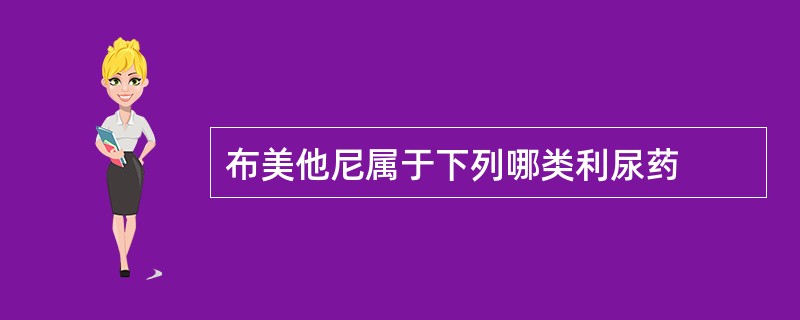 布美他尼属于下列哪类利尿药